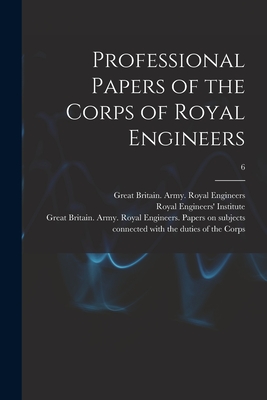 Professional Papers of the Corps of Royal Engineers

6

Great Britain. Army. Royal Engineers
Royal Engineers' Institute
Great Britain. Army. Royal Engineers. Papers on subjects connected with the duties of the Corps